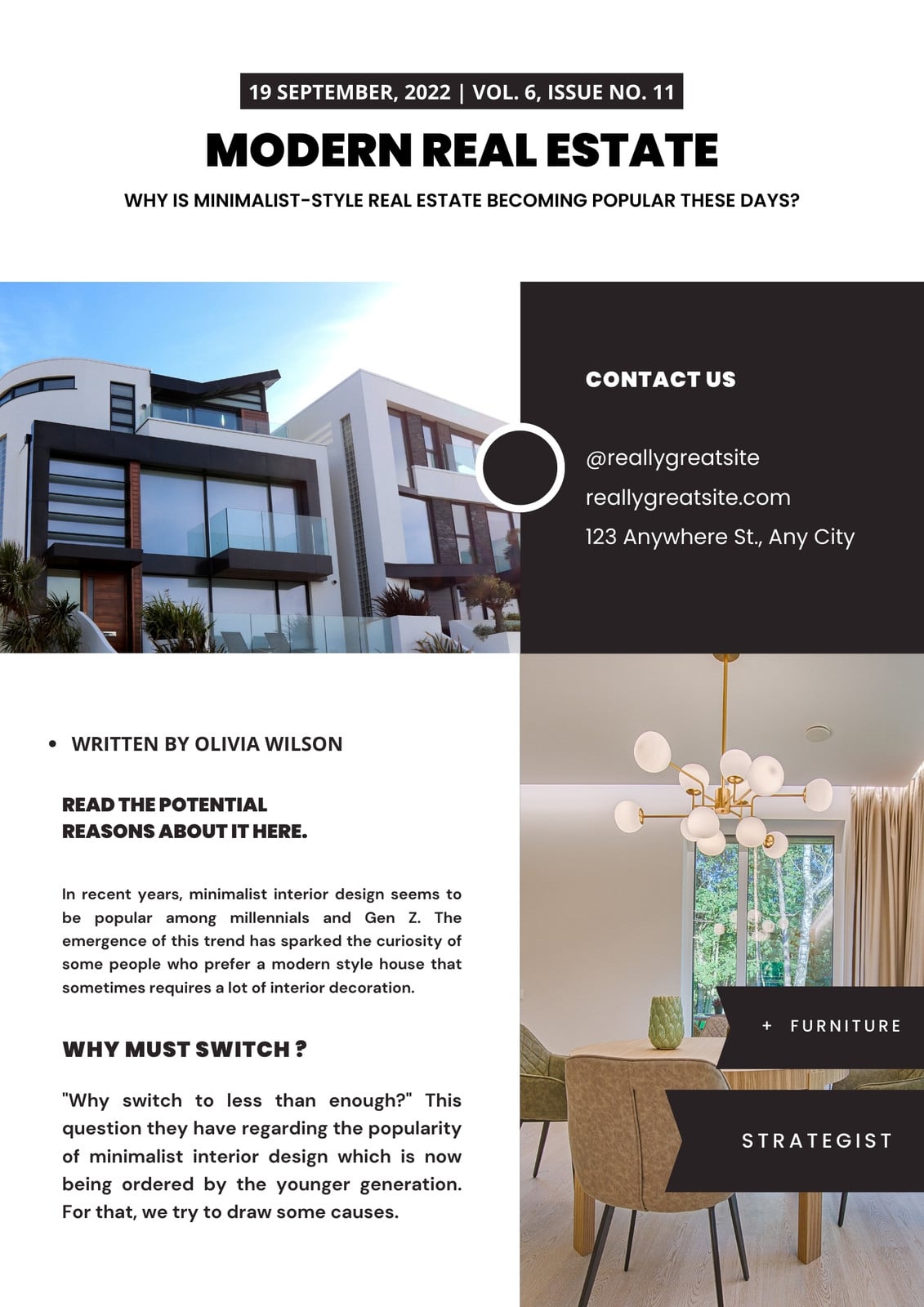 19 SEPTEMBER, 2022 | VOL. 6, ISSUE NO. 11

MODERN REAL ESTATE

WHY IS MINIMALIST-STYLE REAL ESTATE BECOMING POPULAR THESE DAYS?

CONTACT US

@reallygreatsite
reallygreatsite.com
123 Anywhere St., Any City

• WRITTEN BY OLIVIA WILSON

READ THE POTENTIAL REASONS ABOUT IT HERE.

In recent years, minimalist interior design seems to be popular among millennials and Gen Z. The emergence of this trend has sparked the curiosity of some people who prefer a modern style house that sometimes requires a lot of interior decoration.

WHY MUST SWITCH ?

"Why switch to less than enough?" This question they have regarding the popularity of minimalist interior design which is now being ordered by the younger generation. For that, we try to draw some causes.

+ FURNITURE

STRATEGIST